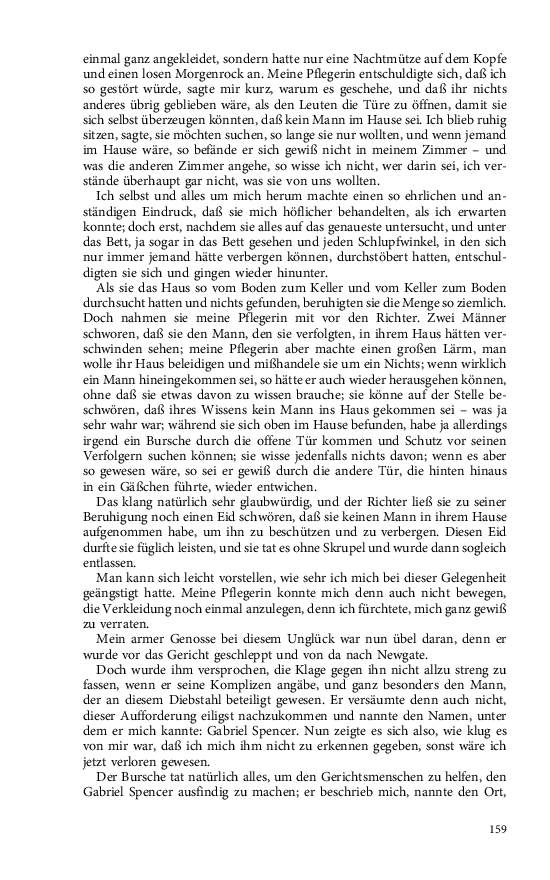 einmal ganz angekleidet, sondern hatte nur eine Nachtmütze auf dem Kopfe und einen losen Morgenrock an. Meine Pflegerin entschuldigte sich, daß ich so gestört würde, sagte mir kurz, warum es geschehe, und daß ihr nichts anderes übrig geblieben wäre, als den Leuten die Türe zu öffnen, damit sie sich selbst überzeugen könnten, daß kein Mann im Hause sei. Ich blieb ruhig sitzen, sagte, sie möchten suchen, so lange sie nur wollten, und wenn jemand im Hause wäre, so befände er sich gewiß nicht in meinem Zimmer – und was die anderen Zimmer angehe, so wisse ich nicht, wer darin sei, ich verstände überhaupt gar nicht, was sie von uns wollten.

Ich selbst und alles um mich herum machte einen so ehrlichen und anständigen Eindruck, daß sie mich höflicher behandelten, als ich erwarten konnte; doch erst, nachdem sie alles auf das genaueste untersucht, und unter das Bett, ja sogar in das Bett gesehen und jeden Schlupfwinkel, in den sich nur immer jemand hätte verbergen können, durchstöbert hatten, entschuldigten sie sich und gingen wieder hinunter.

Als sie das Haus so vom Boden zum Keller und vom Keller zum Boden durchsucht hatten und nichts gefunden, beruhigten sie die Menge so ziemlich. Doch nahmen sie meine Pflegerin mit vor den Richter. Zwei Männer schworen, daß sie den Mann, den sie verfolgten, in ihrem Haus hätten verschwinden sehen; meine Pflegerin aber machte einen großen Lärm, man wolle ihr Haus beleidigen und mißhandele sie um ein Nichts; wenn wirklich ein Mann hineingekommen sei, so hätte er auch wieder herausgehen können, ohne daß sie etwas davon zu wissen brauche; sie könne auf der Stelle beschwören, daß ihres Wissens kein Mann ins Haus gekommen sei – was ja sehr wahr war; während sie sich oben im Hause befunden, habe ja allerdings irgend ein Bursche durch die offene Tür kommen und Schutz vor seinen Verfolgern suchen können; sie wisse jedenfalls nichts davon; wenn es aber so gewesen wäre, so sei er gewiß durch die andere Tür, die hinten hinaus in ein Gäßchen führte, wieder entwichen.

Das klang natürlich sehr glaubwürdig, und der Richter ließ sie zu seiner Beruhigung noch einen Eid schwören, daß sie keinen Mann in ihrem Hause aufgenommen habe, um ihn zu beschützen und zu verbergen. Diesen Eid durfte sie füglich leisten, und sie tat es ohne Skrupel und wurde dann sogleich entlassen.

Man kann sich leicht vorstellen, wie sehr ich mich bei dieser Gelegenheit geängstigt hatte. Meine Pflegerin konnte mich denn auch nicht bewegen, die Verkleidung noch einmal anzulegen, denn ich fürchtete, mich ganz gewiß zu verraten.

Mein armer Genosse bei diesem Unglück war nun übel daran, denn er wurde vor das Gericht geschleppt und von da nach Newgate.

Doch wurde ihm versprochen, die Klage gegen ihn nicht allzu streng zu fassen, wenn er seine Komplizen angäbe, und ganz besonders den Mann, der an diesem Diebstahl beteiligt gewesen. Er versäumte denn auch nicht, dieser Aufforderung eiligst nachzukommen und nannte den Namen, unter dem er mich kannte: Gabriel Spencer. Nun zeigte es sich also, wie klug es von mir war, daß ich mich ihm nicht zu erkennen gegeben, sonst wäre ich jetzt verloren gewesen.

Der Bursche tat natürlich alles, um den Gerichtsmenschen zu helfen, den Gabriel Spencer ausfindig zu machen; er beschrieb mich, nannte den Ort,

159